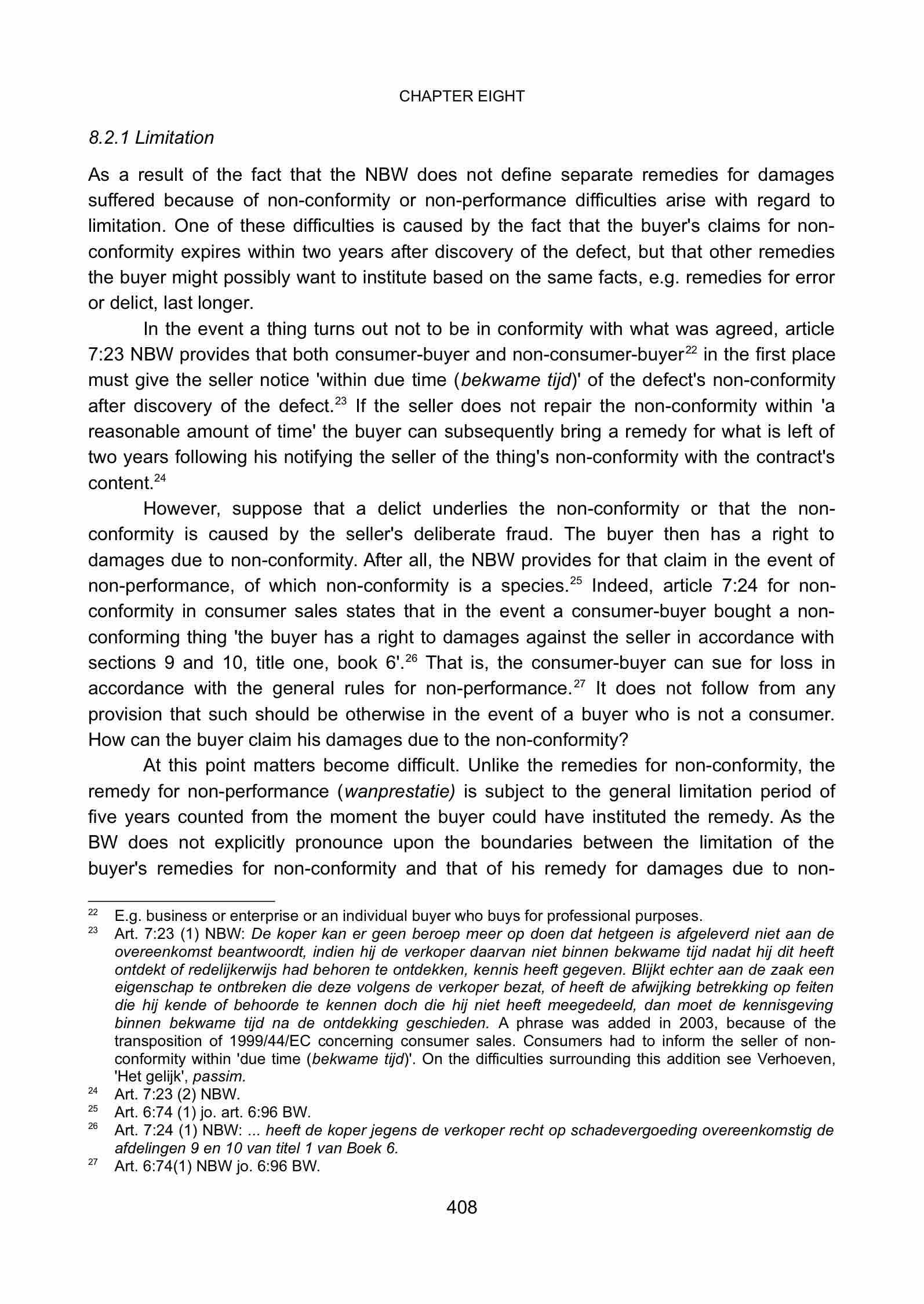 CHAPTER EIGHT

8.2.1 Limitation

As a result of the fact that the NBW does not define separate remedies for damages suffered because of non-conformity or non-performance difficulties arise with regard to limitation. One of these difficulties is caused by the fact that the buyer's claims for non-conformity expires within two years after discovery of the defect, but that other remedies the buyer might possibly want to institute based on the same facts, e.g. remedies for error or delict, last longer.

In the event a thing turns out not to be in conformity with what was agreed, article 7:23 NBW provides that both consumer-buyer and non-consumer-buyer$^{22}$ in the first place must give the seller notice 'within due time (bekwame tijd)' of the defect's non-conformity after discovery of the defect.$^{23}$ If the seller does not repair the non-conformity within 'a reasonable amount of time' the buyer can subsequently bring a remedy for what is left of two years following his notifying the seller of the thing's non-conformity with the contract's content.$^{24}$

However, suppose that a delict underlies the non-conformity or that the non-conformity is caused by the seller's deliberate fraud. The buyer then has a right to damages due to non-conformity. After all, the NBW provides for that claim in the event of non-performance, of which non-conformity is a species.$^{25}$ Indeed, article 7:24 for non-conformity in consumer sales states that in the event a consumer-buyer bought a non-conforming thing 'the buyer has a right to damages against the seller in accordance with sections 9 and 10, title one, book 6'.$^{26}$ That is, the consumer-buyer can sue for loss in accordance with the general rules for non-performance.$^{27}$ It does not follow from any provision that such should be otherwise in the event of a buyer who is not a consumer. How can the buyer claim his damages due to the non-conformity?

At this point matters become difficult. Unlike the remedies for non-conformity, the remedy for non-performance (wanprestatie) is subject to the general limitation period of five years counted from the moment the buyer could have instituted the remedy. As the BW does not explicitly pronounce upon the boundaries between the limitation of the buyer's remedies for non-conformity and that of his remedy for damages due to non-

$^{22}$ E.g. business or enterprise or an individual buyer who buys for professional purposes.
$^{23}$ Art. 7:23 (1) NBW: De koper kan er geen beroep meer op doen dat hetgeen is afgeleverd niet aan de overeenkomst beantwoordt, indien hij de verkoper daarvan niet binnen bekwame tijd nadat hij dit heeft ontdekt of redelijkerwijs had behoren te ontdekken, kennis heeft gegeven. Blijkt echter aan de zaak een eigenschap te ontbreken die deze volgens de verkoper bezat, of heeft de afwijking betrekking op feiten die hij kende of behoorde te kennen doch die hij niet heeft meegedeeld, dan moet de kennisgeving binnen bekwame tijd na de ontdekking geschieden. A phrase was added in 2003, because of the transposition of 1999/44/EC concerning consumer sales. Consumers had to inform the seller of non-conformity within 'due time (bekwame tijd)'. On the difficulties surrounding this addition see Verhoeven, 'Het gelijk', passim.
$^{24}$ Art. 7:23 (2) NBW.
$^{25}$ Art. 6:74 (1) jo. art. 6:96 BW.
$^{26}$ Art. 7:24 (1) NBW: ... heeft de koper jegens de verkoper recht op schadevergoeding overeenkomstig de afdelingen 9 en 10 van titel 1 van Boek 6.
$^{27}$ Art. 6:74(1) NBW jo. 6:96 BW.

408